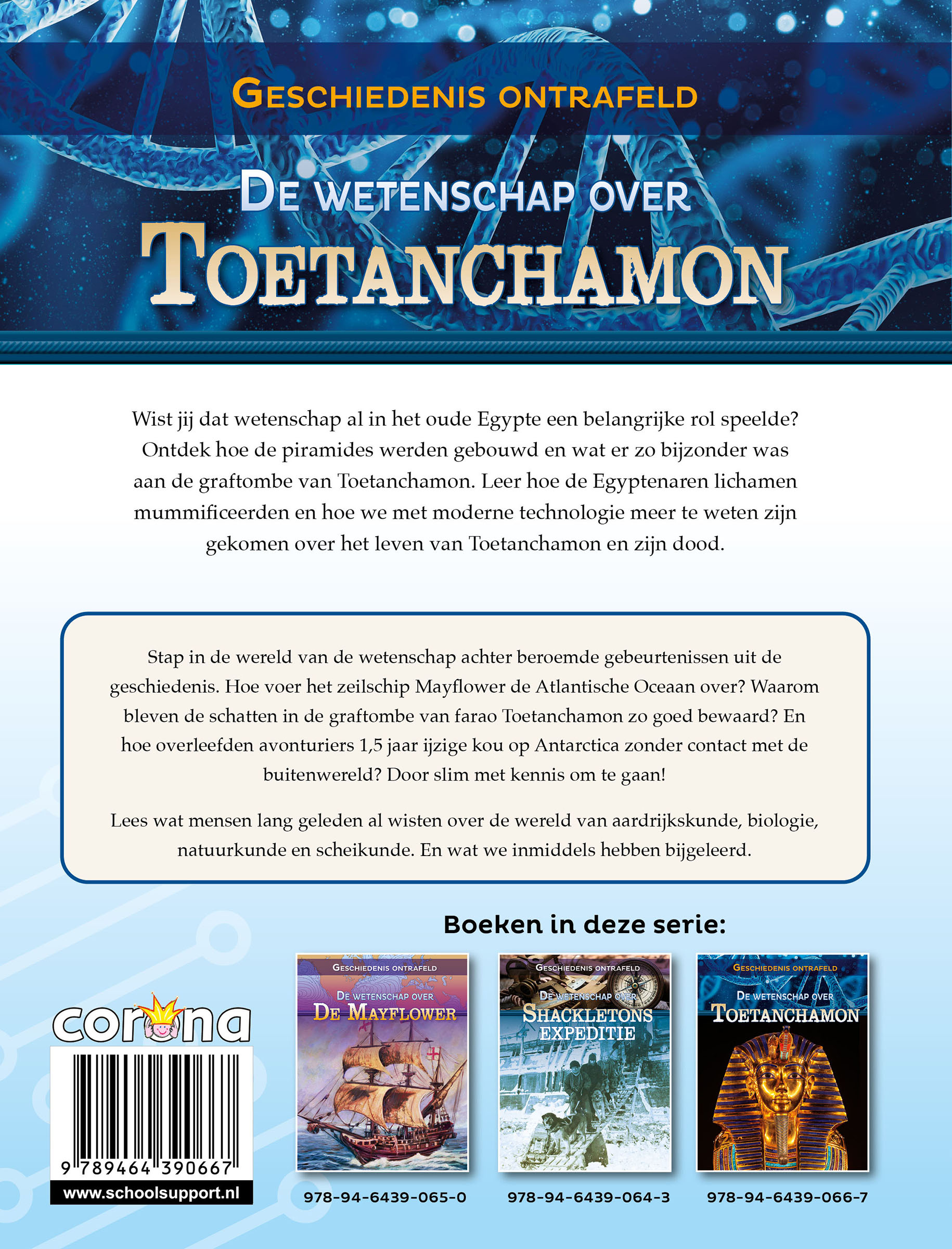 GESCHIEDENIS ONTRAFELD

DE WETENSCHAP OVER
TOETANCHAMON

Wist jij dat wetenschap al in het oude Egypte een belangrijke rol speelde? Ontdek hoe de piramides werden gebouwd en wat er zo bijzonder was aan de graftombe van Toetanchamon. Leer hoe de Egyptenaren lichamen mummificeerden en hoe we met moderne technologie meer te weten zijn gekomen over het leven van Toetanchamon en zijn dood.

Stap in de wereld van de wetenschap achter beroemde gebeurtenissen uit de geschiedenis. Hoe voer het zeilschip Mayflower de Atlantische Oceaan over? Waarom bleven de schatten in de graftombe van farao Toetanchamon zo goed bewaard? En hoe overleefden avonturiers 1,5 jaar ijzige kou op Antarctica zonder contact met de buitenwereld? Door slim met kennis om te gaan!

Lees wat mensen lang geleden al wisten over de wereld van aardrijkskunde, biologie, natuurkunde en scheikunde. En wat we inmiddels hebben bijgeleerd.

Boeken in deze serie:

corona

9 789464 390667

www.schoolsupport.nl

GESCHIEDENIS ONTRAFELD
DE WETENSCHAP OVER
DE MAYFLOWER

978-94-6439-065-0

GESCHIEDENIS ONTRAFELD
DE WETENSCHAP OVER
SHACKLETONS EXPEDITIE

978-94-6439-064-3

GESCHIEDENIS ONTRAFELD
DE WETENSCHAP OVER
TOETANCHAMON

978-94-6439-066-7